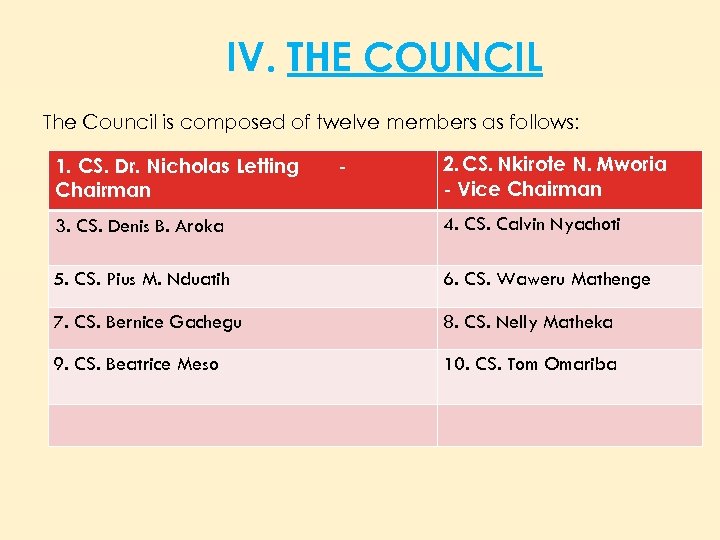 IV. THE COUNCIL

The Council is composed of twelve members as follows:

| 1. CS. Dr. Nicholas Letting - Chairman | 2. CS. Nkirote N. Mworia - Vice Chairman |
|---|---|
| 3. CS. Denis B. Aroka | 4. CS. Calvin Nyachoti |
| 5. CS. Pius M. Nduatih | 6. CS. Waweru Mathenge |
| 7. CS. Bernice Gachegu | 8. CS. Nelly Matheka |
| 9. CS. Beatrice Meso | 10. CS. Tom Omariba |
| | |